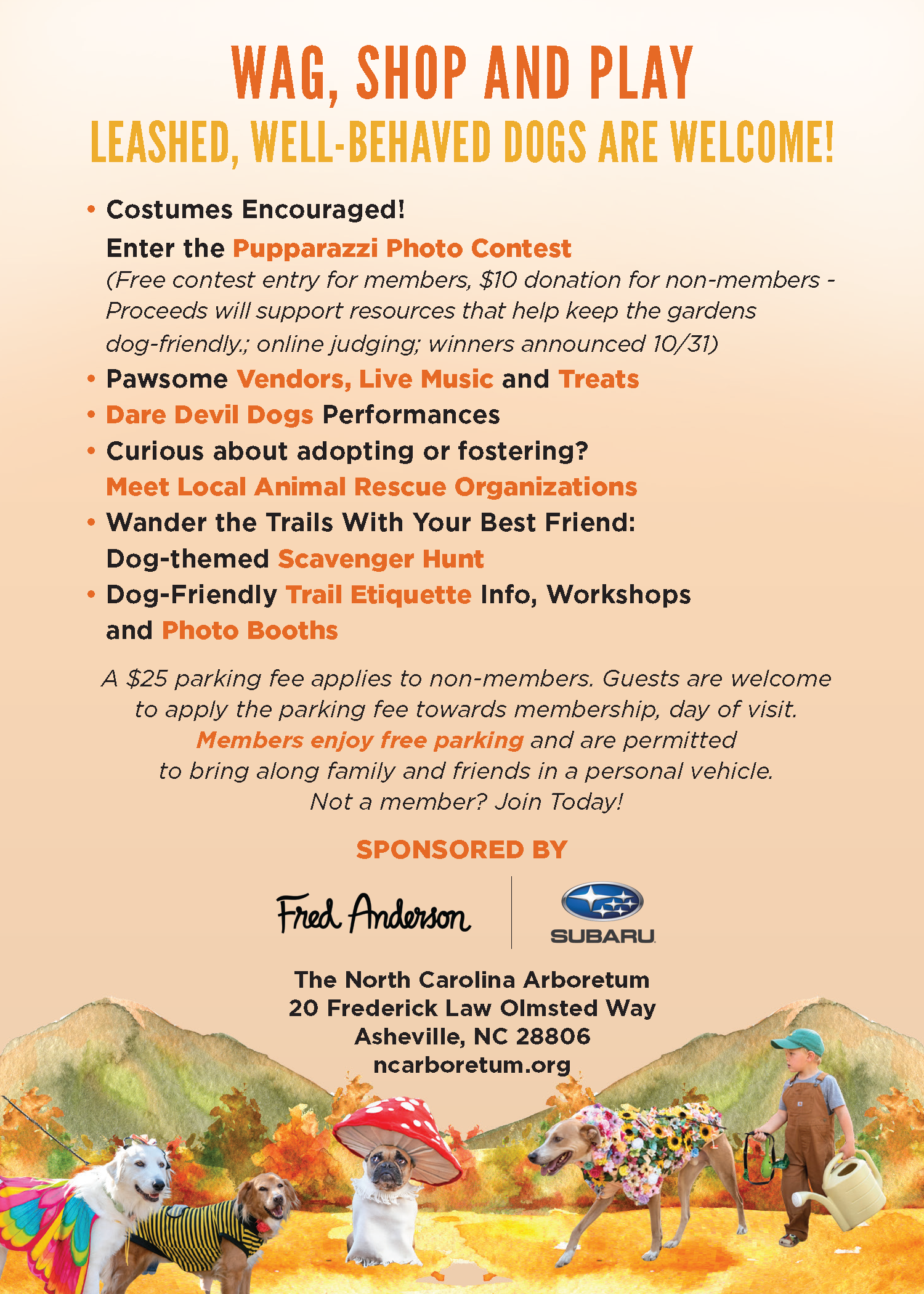 WAG, SHOP AND PLAY
LEASHED, WELL-BEHAVED DOGS ARE WELCOME!

• Costumes Encouraged!
Enter the Pupparazzi Photo Contest
(Free contest entry for members, $10 donation for non-members - Proceeds will support resources that help keep the gardens dog-friendly.; online judging; winners announced 10/31)
• Pawsome Vendors, Live Music and Treats
• Dare Devil Dogs Performances
• Curious about adopting or fostering?
Meet Local Animal Rescue Organizations
• Wander the Trails With Your Best Friend:
Dog-themed Scavenger Hunt
• Dog-Friendly Trail Etiquette Info, Workshops and Photo Booths

A $25 parking fee applies to non-members. Guests are welcome to apply the parking fee towards membership, day of visit.
Members enjoy free parking and are permitted to bring along family and friends in a personal vehicle.
Not a member? Join Today!

SPONSORED BY

Fred Anderson

SUBARU

The North Carolina Arboretum
20 Frederick Law Olmsted Way
Asheville, NC 28806
ncarboretum.org